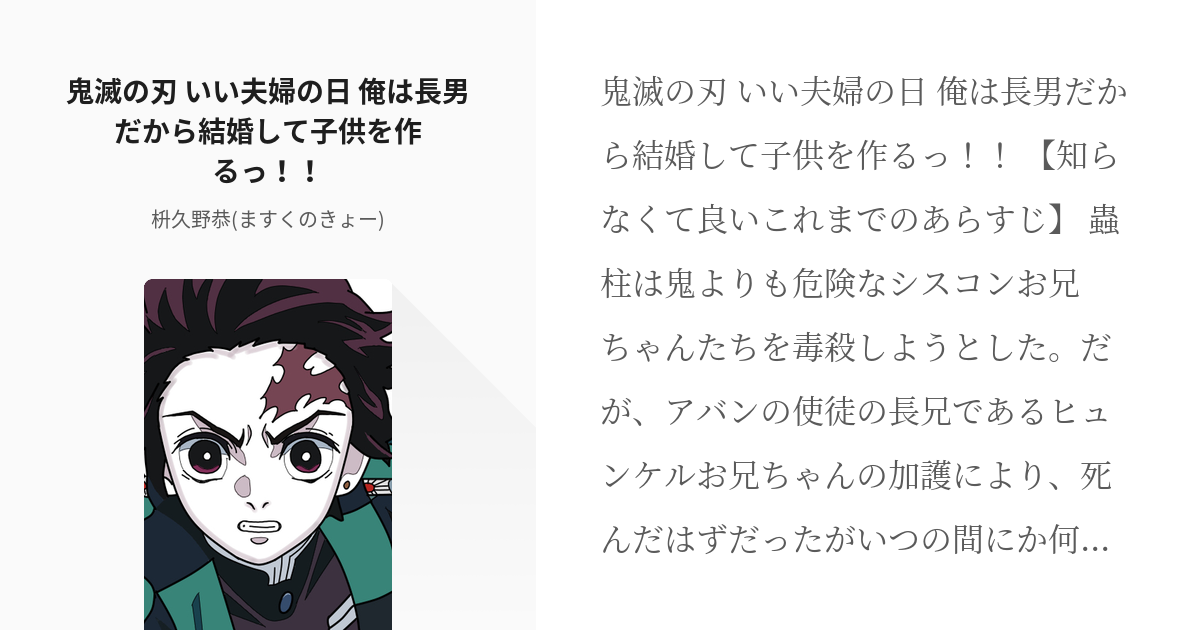 鬼滅の刃 いい夫婦の日 俺は長男だから結婚して子供を作るっ！！

枡久野恭(ますくのきょー)

鬼滅の刃 いい夫婦の日 俺は長男だから結婚して子供を作るっ！！ 【知らなくて良いこれまでのあらすじ】 蟲柱は鬼よりも危険なシスコンお兄ちゃんたちを毒殺しようとした。だが、アバンの使徒の長兄であるヒュンケルお兄ちゃんの加護により、死んだはずだったがいつの間にか何...